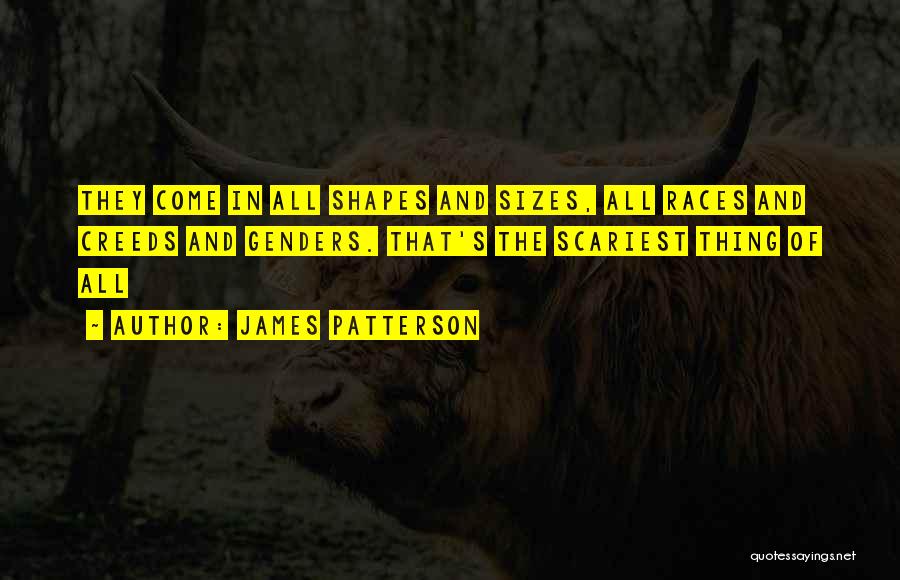 THEY COME IN ALL SHAPES AND SIZES, ALL RACES AND CREEDS AND GENDERS. THAT'S THE SCARIEST THING OF ALL

~ AUTHOR: JAMES PATTERSON

quotessayings.net